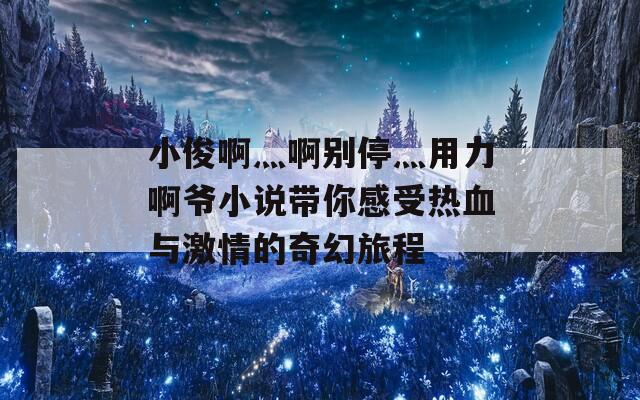 小俊啊灬啊别停灬用力啊爷小说带你感受热血与激情的奇幻旅程